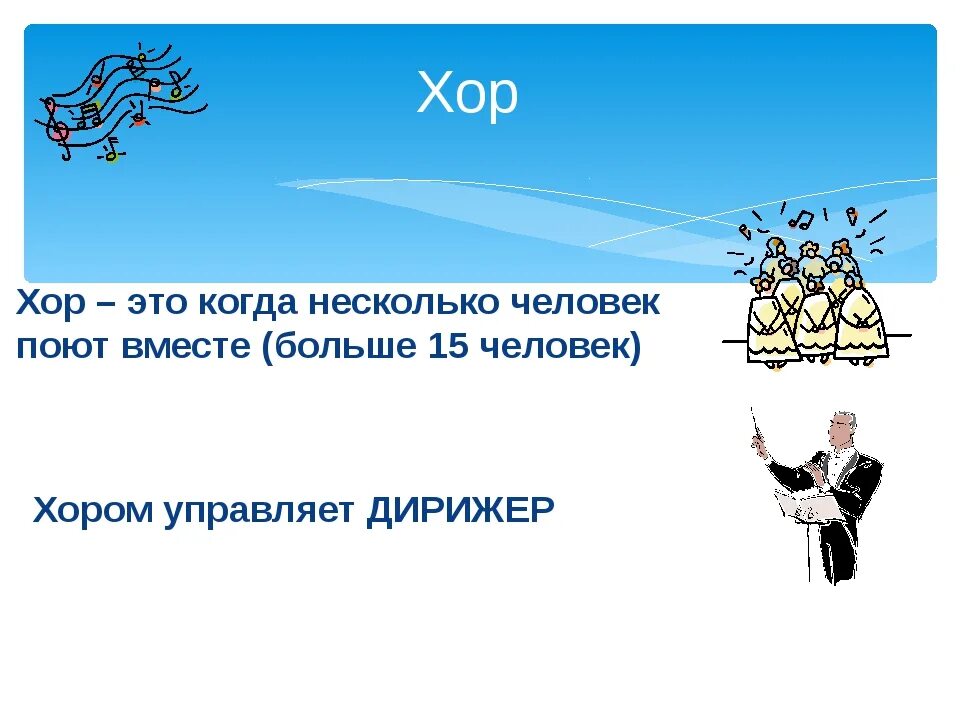 Хор

Хор – это когда несколько человек поют вместе (больше 15 человек)

Хором управляет ДИРИЖЕР